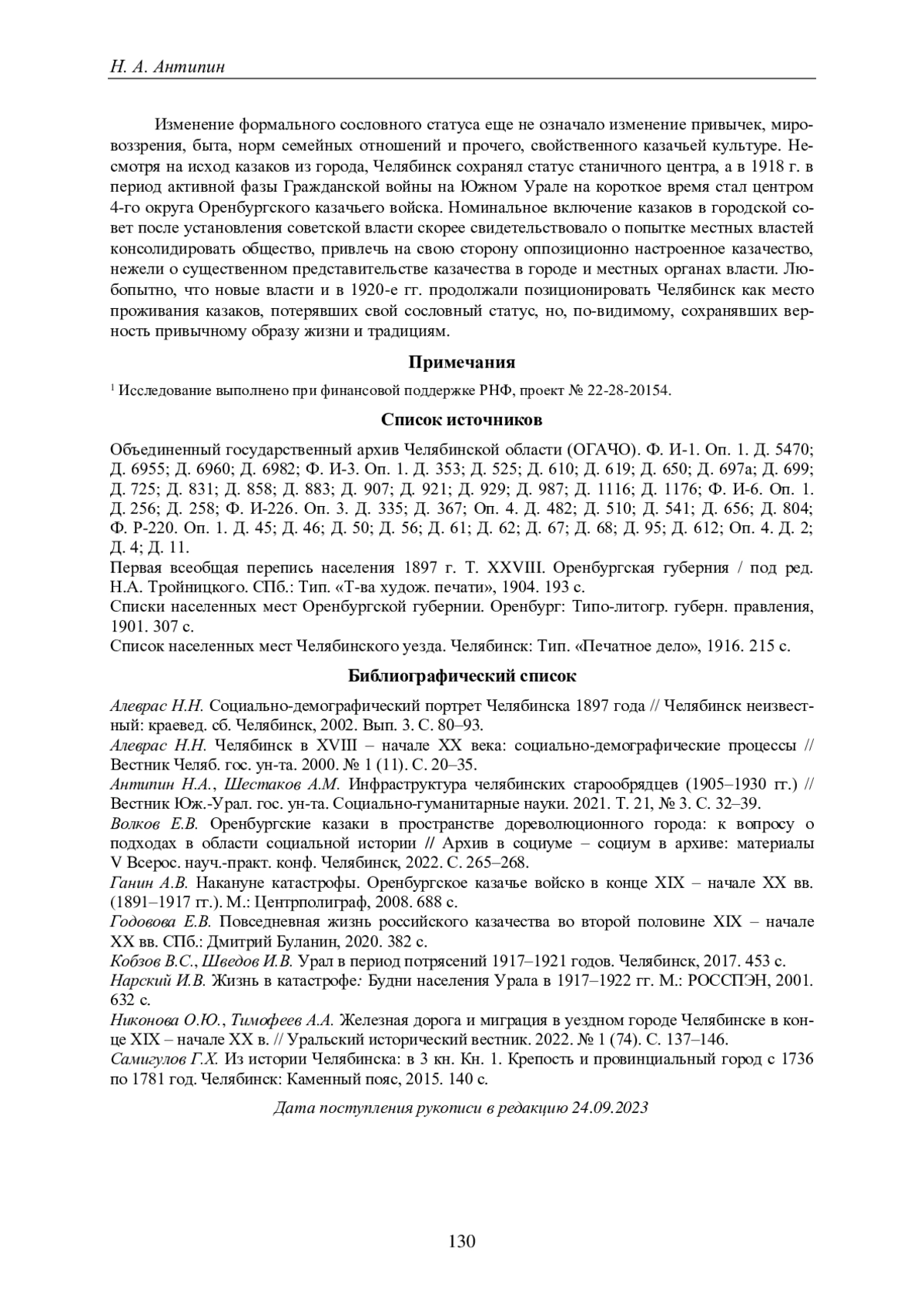 Н. А. Антипин

Изменение формального сословного статуса еще не означало изменение привычек, мировоззрения, быта, норм семейных отношений и прочего, свойственного казачьей культуре. Несмотря на исход казаков из города, Челябинск сохранял статус станичного центра, а в 1918 г. в период активной фазы Гражданской войны на Южном Урале на короткое время стал центром 4-го округа Оренбургского казачьего войска. Номинальное включение казаков в городской совет после установления советской власти скорее свидетельствовало о попытке местных властей консолидировать общество, привлечь на свою сторону оппозиционно настроенное казачество, нежели о существенном представительстве казачества в городе и местных органах власти. Любопытно, что новые власти и в 1920-е гг. продолжали позиционировать Челябинск как место проживания казаков, потерявших свой сословный статус, но, по-видимому, сохранявших верность привычному образу жизни и традициям.

Примечания

$^1$ Исследование выполнено при финансовой поддержке РНФ, проект № 22-28-20154.

Список источников

Объединенный государственный архив Челябинской области (ОГАЧО). Ф. И-1. Оп. 1. Д. 5470; Д. 6955; Д. 6960; Д. 6982; Ф. И-3. Оп. 1. Д. 353; Д. 525; Д. 610; Д. 619; Д. 650; Д. 697а; Д. 699; Д. 725; Д. 831; Д. 858; Д. 883; Д. 907; Д. 921; Д. 929; Д. 987; Д. 1116; Д. 1176; Ф. И-6. Оп. 1. Д. 256; Д. 258; Ф. И-226. Оп. 3. Д. 335; Д. 367; Оп. 4. Д. 482; Д. 510; Д. 541; Д. 656; Д. 804; Ф. Р-220. Оп. 1. Д. 45; Д. 46; Д. 50; Д. 56; Д. 61; Д. 62; Д. 67; Д. 68; Д. 95; Д. 612; Оп. 4. Д. 2; Д. 4; Д. 11.
Первая всеобщая перепись населения 1897 г. Т. XXVIII. Оренбургская губерния / под ред. Н.А. Тройницкого. СПб.: Тип. «Т-ва худож. печати», 1904. 193 с.
Списки населенных мест Оренбургской губернии. Оренбург: Типо-литогр. губерн. правления, 1901. 307 с.
Список населенных мест Челябинского уезда. Челябинск: Тип. «Печатное дело», 1916. 215 с.

Библиографический список

Алеврас Н.Н. Социально-демографический портрет Челябинска 1897 года // Челябинск неизвестный: краевед. сб. Челябинск, 2002. Вып. 3. С. 80–93.
Алеврас Н.Н. Челябинск в XVIII – начале XX века: социально-демографические процессы // Вестник Челяб. гос. ун-та. 2000. № 1 (11). С. 20–35.
Антипин Н.А., Шестаков А.М. Инфраструктура челябинских старообрядцев (1905–1930 гг.) // Вестник Юж.-Урал. гос. ун-та. Социально-гуманитарные науки. 2021. Т. 21, № 3. С. 32–39.
Волков Е.В. Оренбургские казаки в пространстве дореволюционного города: к вопросу о подходах в области социальной истории // Архив в социуме – социум в архиве: материалы V Всерос. науч.-практ. конф. Челябинск, 2022. С. 265–268.
Ганин А.В. Накануне катастрофы. Оренбургское казачье войско в конце XIX – начале XX вв. (1891–1917 гг.). М.: Центрполиграф, 2008. 688 с.
Годовова Е.В. Повседневная жизнь российского казачества во второй половине XIX – начале XX вв. СПб.: Дмитрий Буланин, 2020. 382 с.
Кобзов В.С., Шведов И.В. Урал в период потрясений 1917–1921 годов. Челябинск, 2017. 453 с.
Нарский И.В. Жизнь в катастрофе: Будни населения Урала в 1917–1922 гг. М.: РОССПЭН, 2001. 632 с.
Никонова О.Ю., Тимофеев А.А. Железная дорога и миграция в уездном городе Челябинске в конце XIX – начале XX в. // Уральский исторический вестник. 2022. № 1 (74). С. 137–146.
Самигулов Г.Х. Из истории Челябинска: в 3 кн. Кн. 1. Крепость и провинциальный город с 1736 по 1781 год. Челябинск: Каменный пояс, 2015. 140 с.

Дата поступления рукописи в редакцию 24.09.2023

130